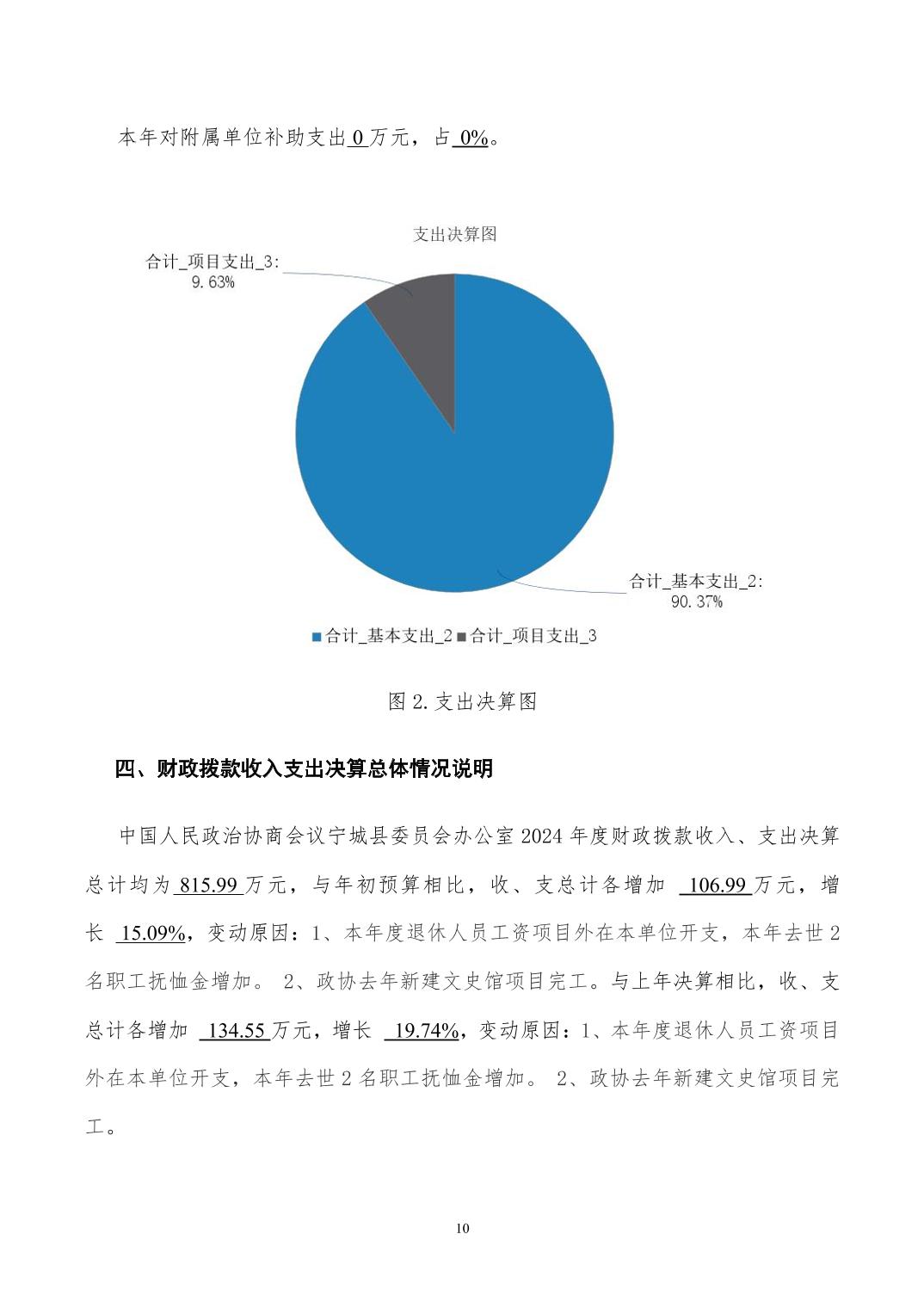 本年对附属单位补助支出 0 万元，占 0%。

支出决算图

合计_项目支出_3:
9.63%

合计_基本支出_2:
90.37%

合计_基本支出_2 合计_项目支出_3

图 2. 支出决算图

四、财政拨款收入支出决算总体情况说明

中国人民政治协商会议宁城县委员会办公室 2024 年度财政拨款收入、支出决算总计均为 815.99 万元，与年初预算相比，收、支总计各增加 106.99 万元，增长 15.09%，变动原因：1、本年度退休人员工资项目外在本单位开支，本年去世 2 名职工抚恤金增加。 2、政协去年新建文史馆项目完工。与上年决算相比，收、支总计各增加 134.55 万元，增长 19.74%，变动原因：1、本年度退休人员工资项目外在本单位开支，本年去世 2 名职工抚恤金增加。 2、政协去年新建文史馆项目完工。

10